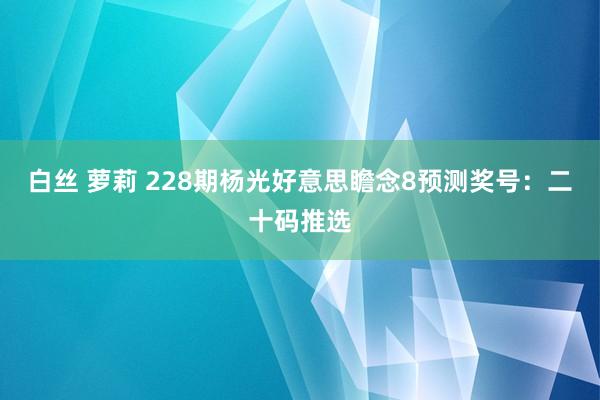 白丝 萝莉 228期杨光好意思瞻念8预测奖号：二十码推选